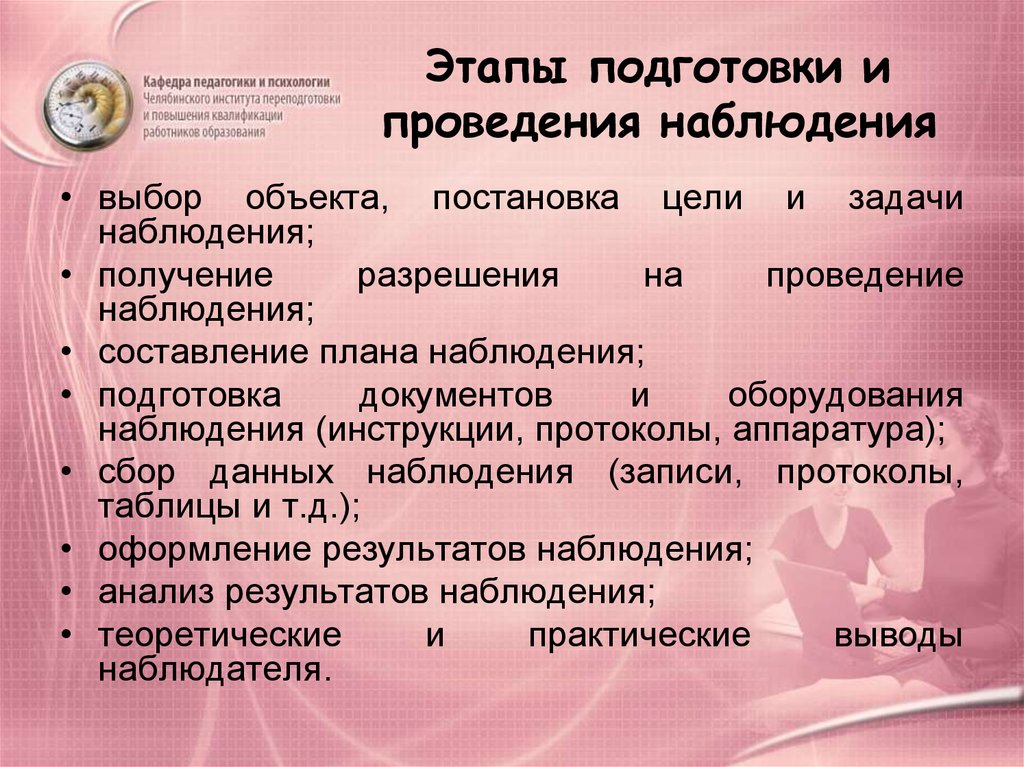 Кафедра педагогики и психологии
Челябинского института переподготовки и повышения квалификации работников образования

Этапы подготовки и проведения наблюдения

• выбор объекта, постановка цели и задачи наблюдения;
• получение разрешения на проведение наблюдения;
• составление плана наблюдения;
• подготовка документов и оборудования наблюдения (инструкции, протоколы, аппаратура);
• сбор данных наблюдения (записи, протоколы, таблицы и т.д.);
• оформление результатов наблюдения;
• анализ результатов наблюдения;
• теоретические и практические выводы наблюдателя.